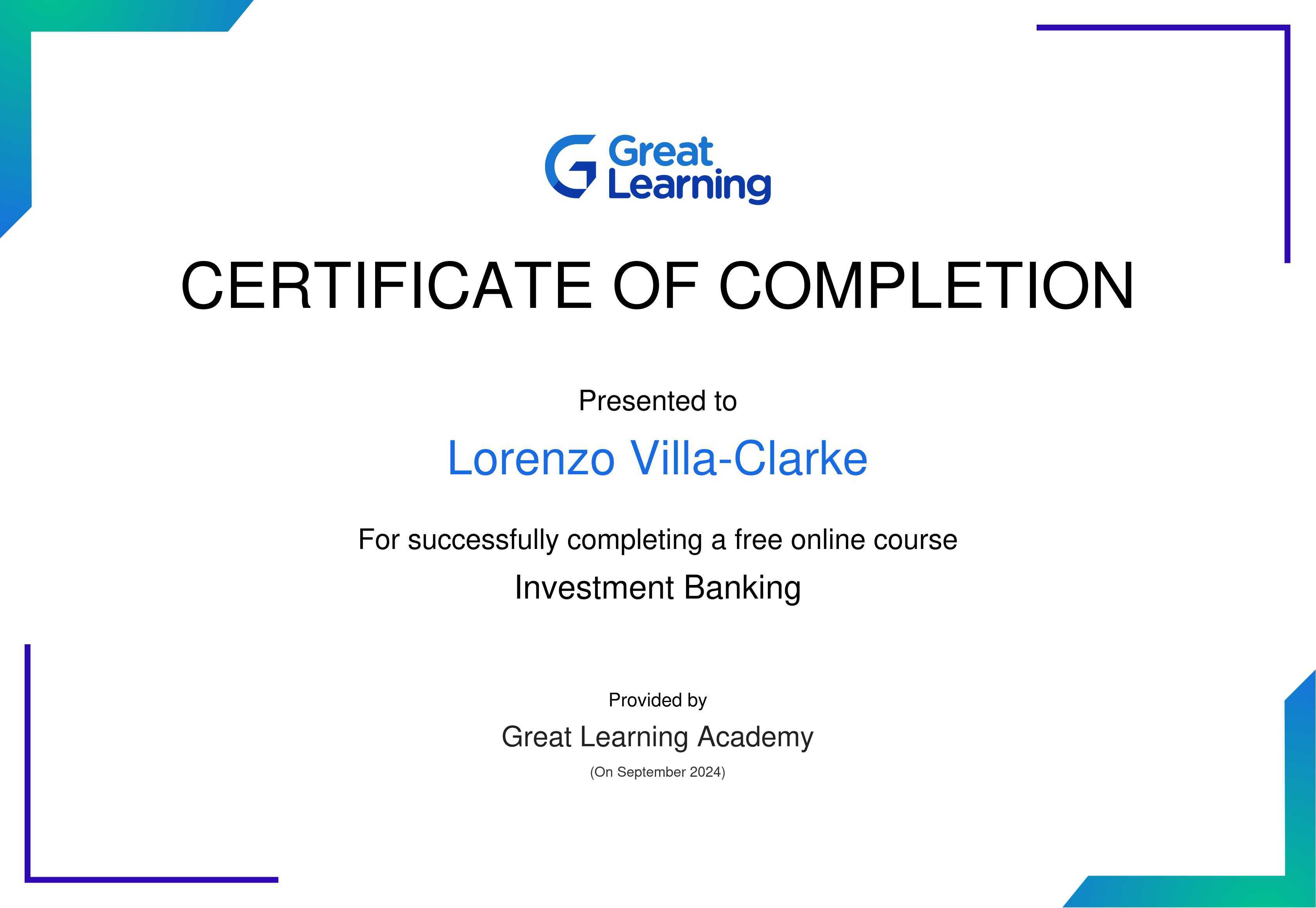 Great Learning

CERTIFICATE OF COMPLETION

Presented to

Lorenzo Villa-Clarke

For successfully completing a free online course

Investment Banking

Provided by

Great Learning Academy

(On September 2024)